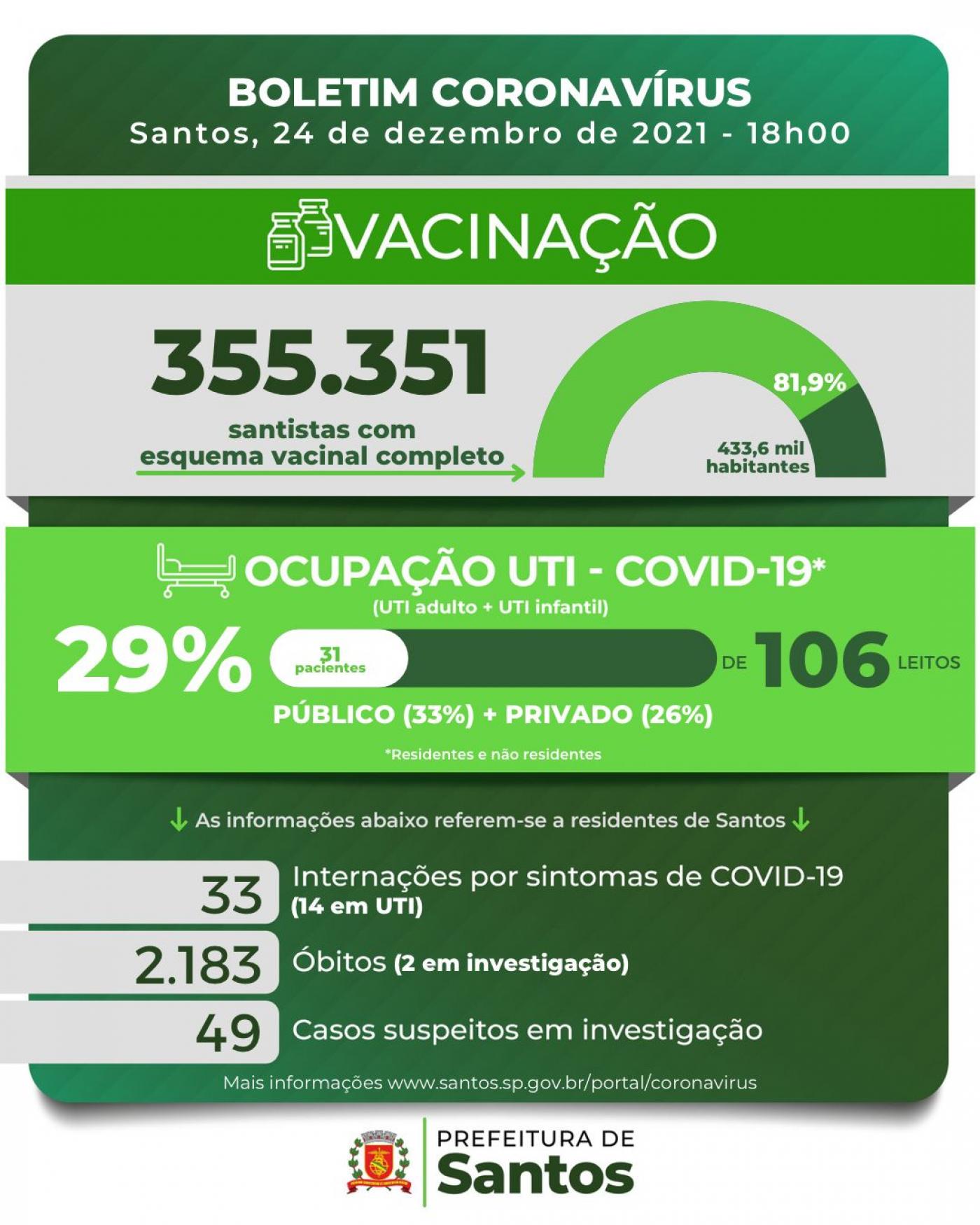 BOLETIM CORONAVÍRUS
Santos, 24 de dezembro de 2021 - 18h00

VACINAÇÃO

355.351
santistas com esquema vacinal completo

81,9%
433,6 mil habitantes

OCUPAÇÃO UTI - COVID-19*
(UTI adulto + UTI infantil)

29%
31 pacientes
DE 106 LEITOS

PÚBLICO (33%) + PRIVADO (26%)

*Residentes e não residentes

As informações abaixo referem-se a residentes de Santos

33 Internações por sintomas de COVID-19 (14 em UTI)

2.183 Óbitos (2 em investigação)

49 Casos suspeitos em investigação

Mais informações www.santos.sp.gov.br/portal/coronavirus

PREFEITURA DE Santos